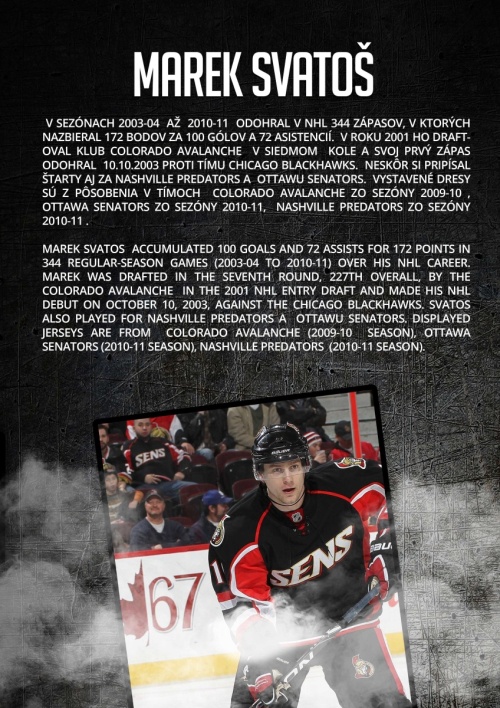 MAREK SVATOŠ

V SEZÓNACH 2003-04 AŽ 2010-11 ODOHRAL V NHL 344 ZÁPASOV, V KTORÝCH NAZBIERAL 172 BODOV ZA 100 GÓLOV A 72 ASISTENCIÍ. V ROKU 2001 HO DRAFTOVAL KLUB COLORADO AVALANCHE V SIEDMOM KOLE A SVOJ PRVÝ ZÁPAS ODOHRAL 10.10.2003 PROTI TÍMU CHICAGO BLACKHAWKS. NESKÔR SI PRIPÍSAL ŠTARTY AJ ZA NASHVILLE PREDATORS A OTTAWU SENATORS. VYSTAVENÉ DRESY SÚ Z PÔSOBENIA V TÍMOCH COLORADO AVALANCHE ZO SEZÓNY 2009-10 , OTTAWA SENATORS ZO SEZÓNY 2010-11, NASHVILLE PREDATORS ZO SEZÓNY 2010-11 .

MAREK SVATOS ACCUMULATED 100 GOALS AND 72 ASSISTS FOR 172 POINTS IN 344 REGULAR-SEASON GAMES (2003-04 TO 2010-11) OVER HIS NHL CAREER. MAREK WAS DRAFTED IN THE SEVENTH ROUND, 227TH OVERALL, BY THE COLORADO AVALANCHE IN THE 2001 NHL ENTRY DRAFT AND MADE HIS NHL DEBUT ON OCTOBER 10, 2003, AGAINST THE CHICAGO BLACKHAWKS. SVATOS ALSO PLAYED FOR NASHVILLE PREDATORS A OTTAWU SENATORS. DISPLAYED JERSEYS ARE FROM COLORADO AVALANCHE (2009-10 SEASON), OTTAWA SENATORS (2010-11 SEASON), NASHVILLE PREDATORS (2010-11 SEASON).

SENS
SENS
67